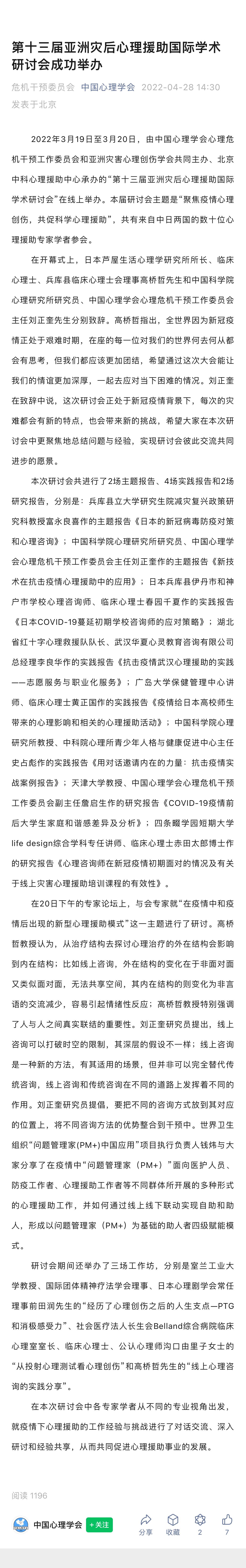 第十三届亚洲灾后心理援助国际学术研讨会成功举办

危机干预委员会 中国心理学会 2022-04-28 14:30
发表于北京

2022年3月19日至3月20日，由中国心理学会心理危机干预工作委员会和亚洲灾害心理创伤学会共同主办、北京中科心理援助中心承办的“第十三届亚洲灾后心理援助国际学术研讨会”在线上举办。本届研讨会主题是“聚焦疫情心理创伤，共促科学心理援助”，共有来自中日两国的数十位心理援助专家学者参会。

在开幕式上，日本芦屋生活心理学研究所所长、临床心理士、兵库县临床心理士会理事高桥哲先生和中国科学院心理研究所研究员、中国心理学会心理危机干预工作委员会主任刘正奎先生分别致辞。高桥哲指出，全世界因为新冠疫情正处于艰难时期，在座的每一位对我们的世界何去何从都会有思考，但我们都应该更加团结，希望通过这次大会能让我们的情谊更加深厚，一起去应对当下困难的情况。刘正奎在致辞中说，这次研讨会正处于新冠疫情背景下，每次的灾难都会有新的特点，也会带来新的挑战，希望大家在本次研讨会中更聚焦地总结问题与经验，实现研讨会彼此交流共同进步的愿景。

本次研讨会共进行了2场主题报告、4场实践报告和2场研究报告，分别是：兵库县立大学研究生院减灾复兴政策研究科教授富永良喜作的主题报告《日本的新冠病毒防疫对策和心理咨询》；中国科学院心理研究所研究员、中国心理学会心理危机干预工作委员会主任刘正奎作的主题报告《新技术在抗击疫情心理援助中的应用》；日本兵库县伊丹市和神户市学校心理咨询师、临床心理士春园千夏作的实践报告《日本COVID-19蔓延初期学校咨询师的应对策略》；湖北省红十字心理救援队队长、武汉华夏心灵教育咨询有限公司总经理李良华作的实践报告《抗击疫情武汉心理援助的实践——志愿服务与职业化服务》；广岛大学保健管理中心讲师、临床心理士黄正国作的实践报告《疫情给日本高校师生带来的心理影响和相关的心理援助活动》；中国科学院心理研究所教授、中科院心理所青少年人格与健康促进中心主任史占彪作的实践报告《用对话邀请内在的力量：抗击疫情实战案例报告》；天津大学教授、中国心理学会心理危机干预工作委员会副主任詹启生作的研究报告《COVID-19疫情前后大学生家庭和谐感差异及分析》；四条畷学园短期大学life design综合学科专任讲师、临床心理士赤田太郎博士作的研究报告《心理咨询师在新冠疫情初期面对的情况及有关于线上灾害心理援助培训课程的有效性》。

在20日下午的专家论坛上，与会专家就“在疫情中和疫情后出现的新型心理援助模式”这一主题进行了研讨。高桥哲教授认为，从治疗结构去探讨心理治疗的外在结构会影响到内在结构；比如线上咨询，外在结构的变化在于非面对面又类似面对面，无法共享空间，其内在结构的则变化为非言语的交流减少，容易引起情绪性反应；高桥哲教授特别强调了人与人之间真实联结的重要性。刘正奎研究员提出，线上咨询可以打破时空的限制，其深层的假设不一样；线上咨询是一种新的方法，有其适用的场景，但并非可以完全替代传统咨询，线上咨询和传统咨询在不同的道路上发挥着不同的作用。刘正奎研究员提倡，要把不同的咨询方式放到其对应的位置上，将不同咨询方法的优势整合到干预中。世界卫生组织“问题管理家(PM+)中国应用”项目执行负责人钱炜与大家分享了在疫情中“问题管理家（PM+）”面向医护人员、防疫工作者、心理援助工作者等不同群体所开展的多种形式的心理援助工作，并如何通过线上线下联动实现自助和助人，形成以问题管理家（PM+）为基础的助人者四级赋能模式。

研讨会期间还举办了三场工作坊，分别是室兰工业大学教授、国际团体精神疗法学会理事、日本心理剧学会常任理事前田润先生的“经历了心理创伤之后的人生支点—PTG和消极感受力”、社会医疗法人长生会Belland综合病院临床心理室室长、临床心理士、公认心理师沟口由里子女士的“从投射心理测试看心理创伤”和高桥哲先生的“线上心理咨询的实践分享”。

在本次研讨会中各专家学者从不同的专业视角出发，就疫情下心理援助的工作经验与挑战进行了对话交流、深入研讨和经验共享，从而共同促进心理援助事业的发展。

阅读 1196

中国心理学会 +关注 分享 收藏 2 7